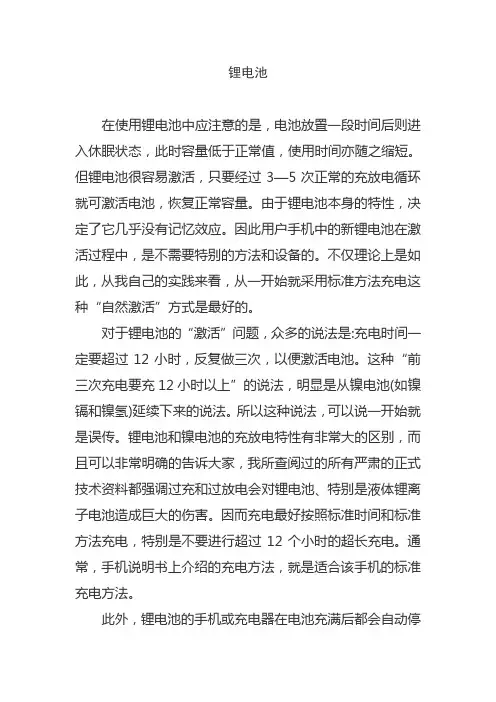 锂电池

在使用锂电池中应注意的是，电池放置一段时间后则进入休眠状态，此时容量低于正常值，使用时间亦随之缩短。但锂电池很容易激活，只要经过3—5次正常的充放电循环就可激活电池，恢复正常容量。由于锂电池本身的特性，决定了它几乎没有记忆效应。因此用户手机中的新锂电池在激活过程中，是不需要特别的方法和设备的。不仅理论上是如此，从我自己的实践来看，从一开始就采用标准方法充电这种“自然激活”方式是最好的。

对于锂电池的“激活”问题，众多的说法是:充电时间一定要超过12小时，反复做三次，以便激活电池。这种“前三次充电要充12小时以上”的说法，明显是从镍电池(如镍镉和镍氢)延续下来的说法。所以这种说法，可以说一开始就是误传。锂电池和镍电池的充放电特性有非常大的区别，而且可以非常明确的告诉大家，我所查阅过的所有严肃的正式技术资料都强调过充和过放电会对锂电池、特别是液体锂离子电池造成巨大的伤害。因而充电最好按照标准时间和标准方法充电，特别是不要进行超过12个小时的超长充电。通常，手机说明书上介绍的充电方法，就是适合该手机的标准充电方法。

此外，锂电池的手机或充电器在电池充满后都会自动停